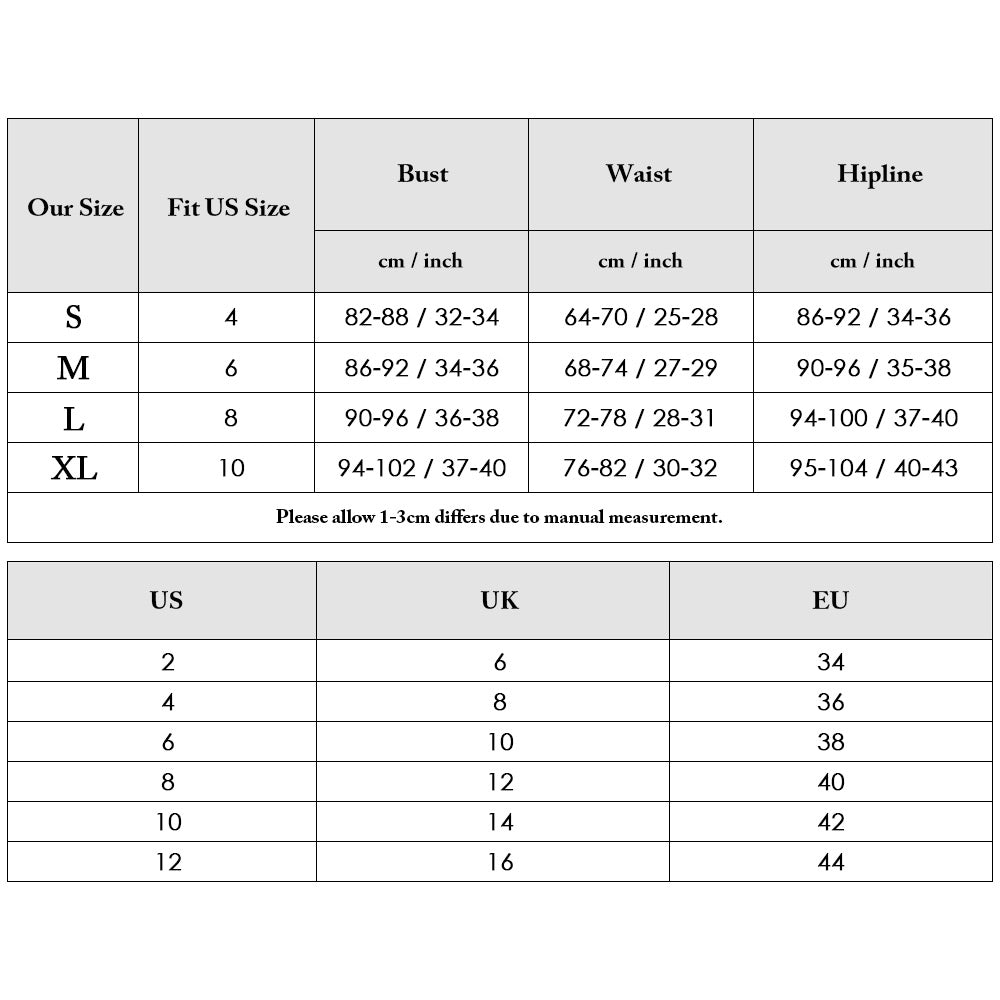 | Our Size | Fit US Size | Bust | Waist | Hipline |
|---|---|---|---|---|
| | | cm / inch | cm / inch | cm / inch |
| S | 4 | 82-88 / 32-34 | 64-70 / 25-28 | 86-92 / 34-36 |
| M | 6 | 86-92 / 34-36 | 68-74 / 27-29 | 90-96 / 35-38 |
| L | 8 | 90-96 / 36-38 | 72-78 / 28-31 | 94-100 / 37-40 |
| XL | 10 | 94-102 / 37-40 | 76-82 / 30-32 | 95-104 / 40-43 |

Please allow 1-3cm differs due to manual measurement.

| US | UK | EU |
|---|---|---|
| 2 | 6 | 34 |
| 4 | 8 | 36 |
| 6 | 10 | 38 |
| 8 | 12 | 40 |
| 10 | 14 | 42 |
| 12 | 16 | 44 |